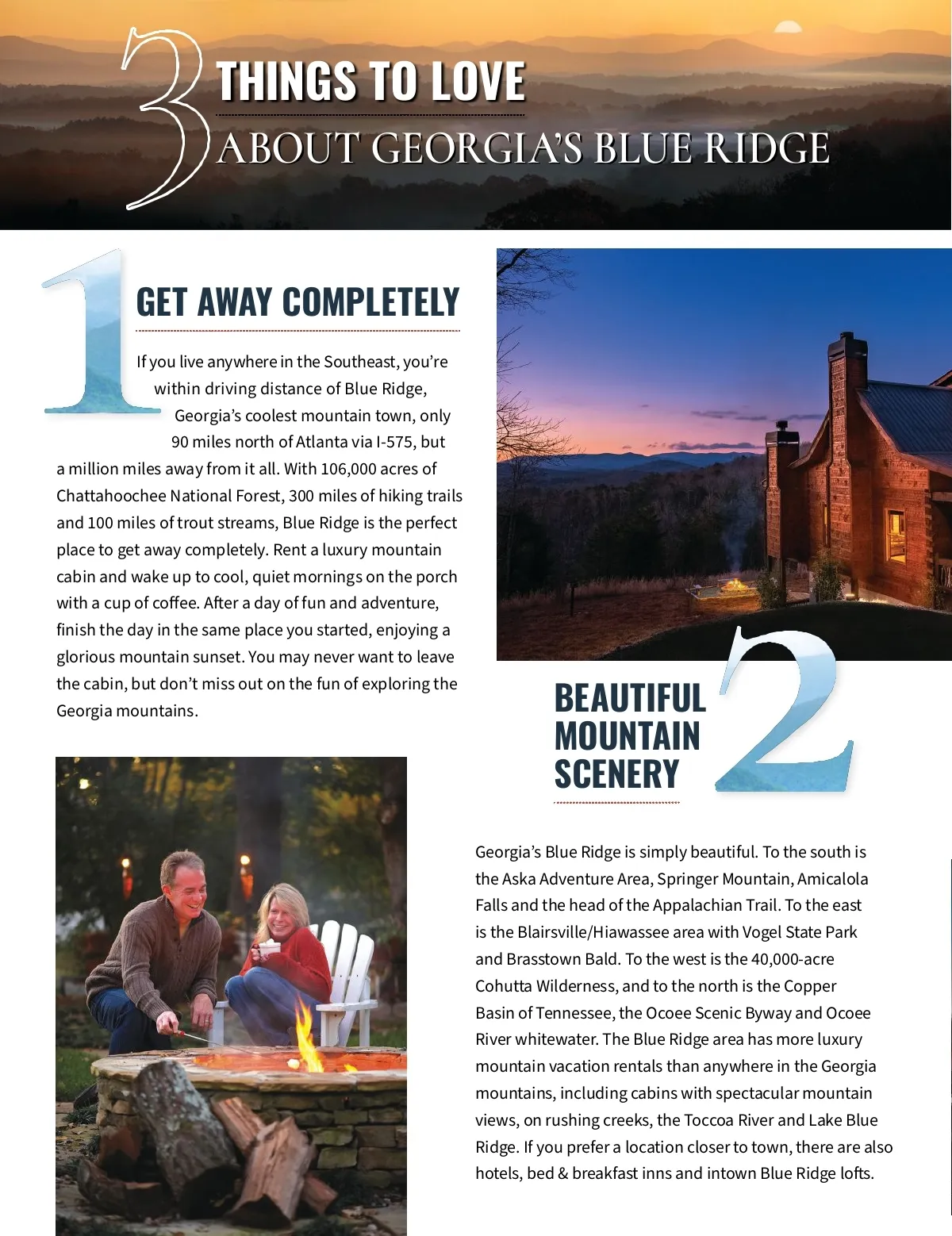 3 THINGS TO LOVE
ABOUT GEORGIA'S BLUE RIDGE

1 GET AWAY COMPLETELY

If you live anywhere in the Southeast, you're within driving distance of Blue Ridge, Georgia's coolest mountain town, only 90 miles north of Atlanta via I-575, but a million miles away from it all. With 106,000 acres of Chattahoochee National Forest, 300 miles of hiking trails and 100 miles of trout streams, Blue Ridge is the perfect place to get away completely. Rent a luxury mountain cabin and wake up to cool, quiet mornings on the porch with a cup of coffee. After a day of fun and adventure, finish the day in the same place you started, enjoying a glorious mountain sunset. You may never want to leave the cabin, but don't miss out on the fun of exploring the Georgia mountains.

BEAUTIFUL MOUNTAIN SCENERY 2

Georgia's Blue Ridge is simply beautiful. To the south is the Aska Adventure Area, Springer Mountain, Amicalola Falls and the head of the Appalachian Trail. To the east is the Blairsville/Hiawassee area with Vogel State Park and Brasstown Bald. To the west is the 40,000-acre Cohutta Wilderness, and to the north is the Copper Basin of Tennessee, the Ocoee Scenic Byway and Ocoee River whitewater. The Blue Ridge area has more luxury mountain vacation rentals than anywhere in the Georgia mountains, including cabins with spectacular mountain views, on rushing creeks, the Toccoa River and Lake Blue Ridge. If you prefer a location closer to town, there are also hotels, bed & breakfast inns and intown Blue Ridge lofts.